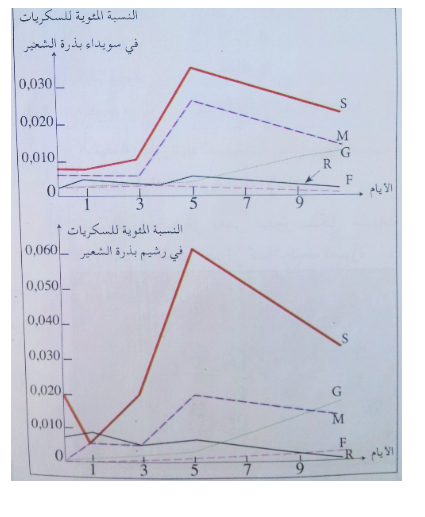 النسبة المئوية للسكريات
في سويداء بذرة الشعير
0,030
0,020
0,010
0
S
M
G
R
F
الأيام
1
3
5
7
9

النسبة المئوية للسكريات
في رشيم بذرة الشعير
0,060
0,050
0,040
0,030
0,020
0,010
0
S
G
M
F
R
الأيام
1
3
5
7
9